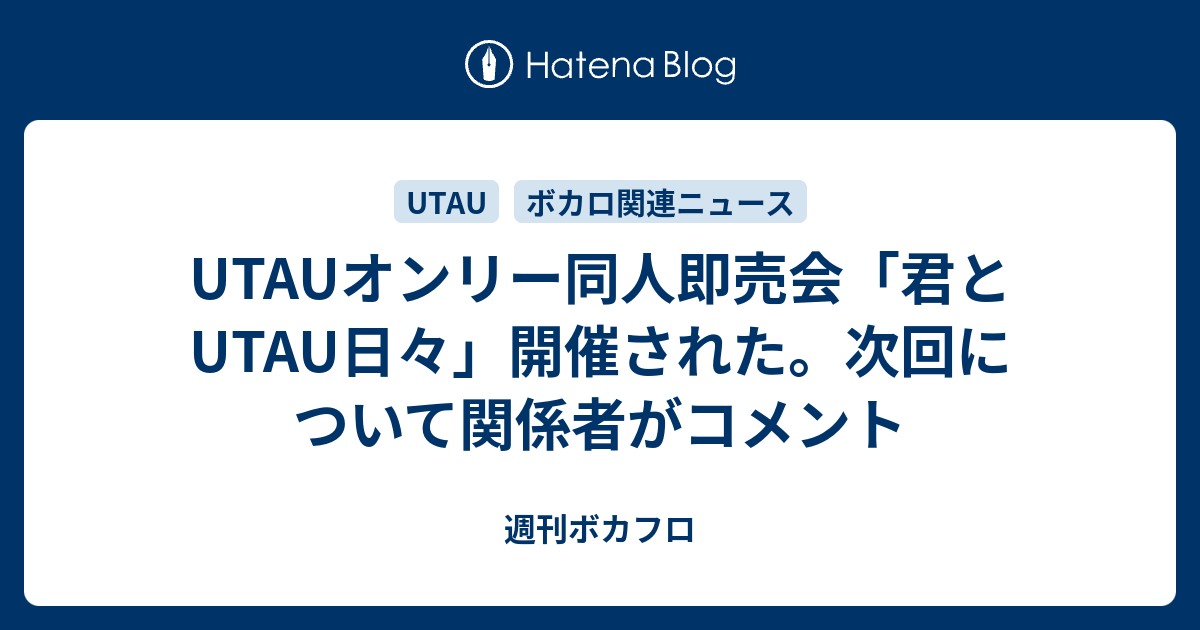 Hatena Blog

UTAU

ボカロ関連ニュース

UTAUオンリー同人即売会「君とUTAU日々」開催された。次回について関係者がコメント

週刊ボカフロ